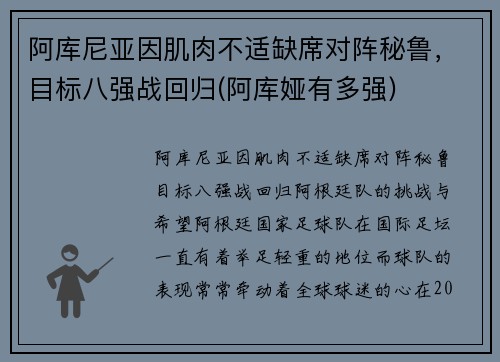 阿库尼亚因肌肉不适缺席对阵秘鲁，目标八强战回归(阿库娅有多强)

阿库尼亚因肌肉不适缺席对阵秘鲁目标八强战回归阿根廷队的挑战与希望阿根廷国家足球队在国际足坛一直有着举足轻重的地位而球队的表现常常牵动着全球球迷的心在20